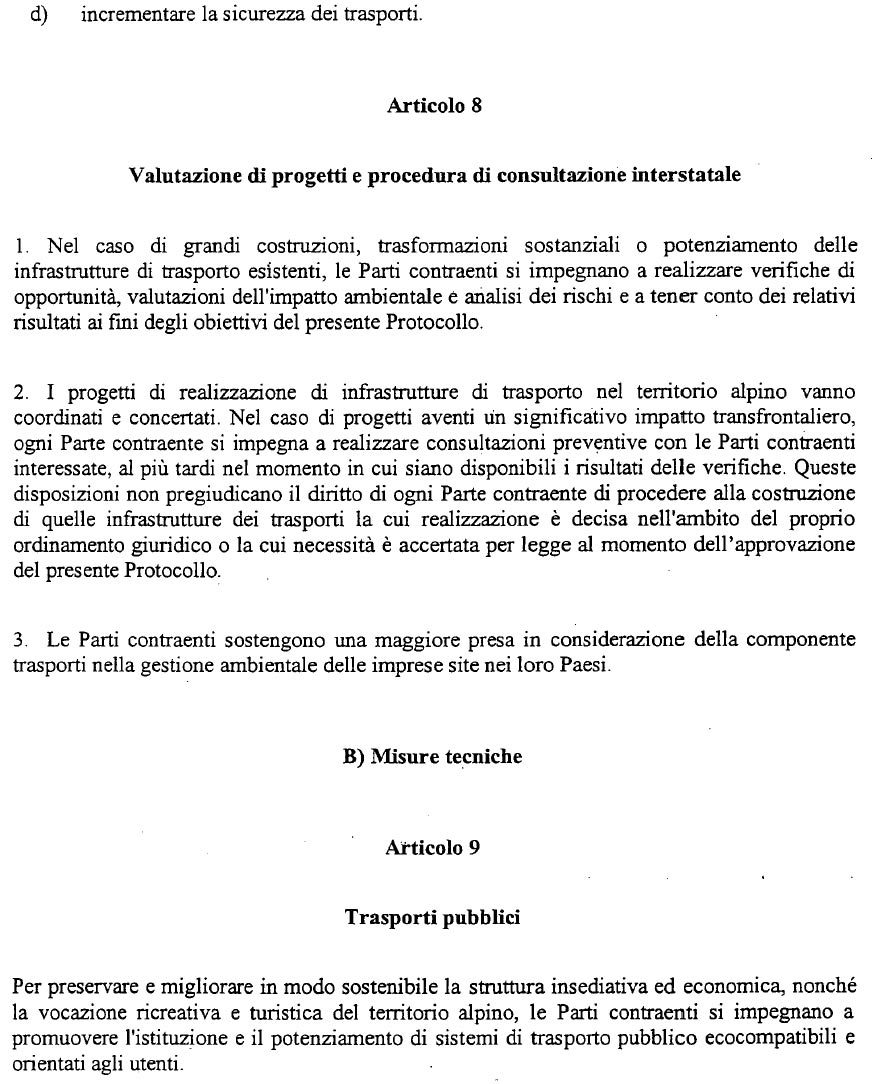 d) incrementare la sicurezza dei trasporti.

Articolo 8

Valutazione di progetti e procedura di consultazione interstatale

1. Nel caso di grandi costruzioni, trasformazioni sostanziali o potenziamento delle infrastrutture di trasporto esistenti, le Parti contraenti si impegnano a realizzare verifiche di opportunità, valutazioni dell'impatto ambientale e analisi dei rischi e a tener conto dei relativi risultati ai fini degli obiettivi del presente Protocollo.

2. I progetti di realizzazione di infrastrutture di trasporto nel territorio alpino vanno coordinati e concertati. Nel caso di progetti aventi un significativo impatto transfrontaliero, ogni Parte contraente si impegna a realizzare consultazioni preventive con le Parti contraenti interessate, al più tardi nel momento in cui siano disponibili i risultati delle verifiche. Queste disposizioni non pregiudicano il diritto di ogni Parte contraente di procedere alla costruzione di quelle infrastrutture dei trasporti la cui realizzazione è decisa nell'ambito del proprio ordinamento giuridico o la cui necessità è accertata per legge al momento dell'approvazione del presente Protocollo.

3. Le Parti contraenti sostengono una maggiore presa in considerazione della componente trasporti nella gestione ambientale delle imprese site nei loro Paesi.

B) Misure tecniche

Articolo 9

Trasporti pubblici

Per preservare e migliorare in modo sostenibile la struttura insediativa ed economica, nonché la vocazione ricreativa e turistica del territorio alpino, le Parti contraenti si impegnano a promuovere l'istituzione e il potenziamento di sistemi di trasporto pubblico ecocompatibili e orientati agli utenti.